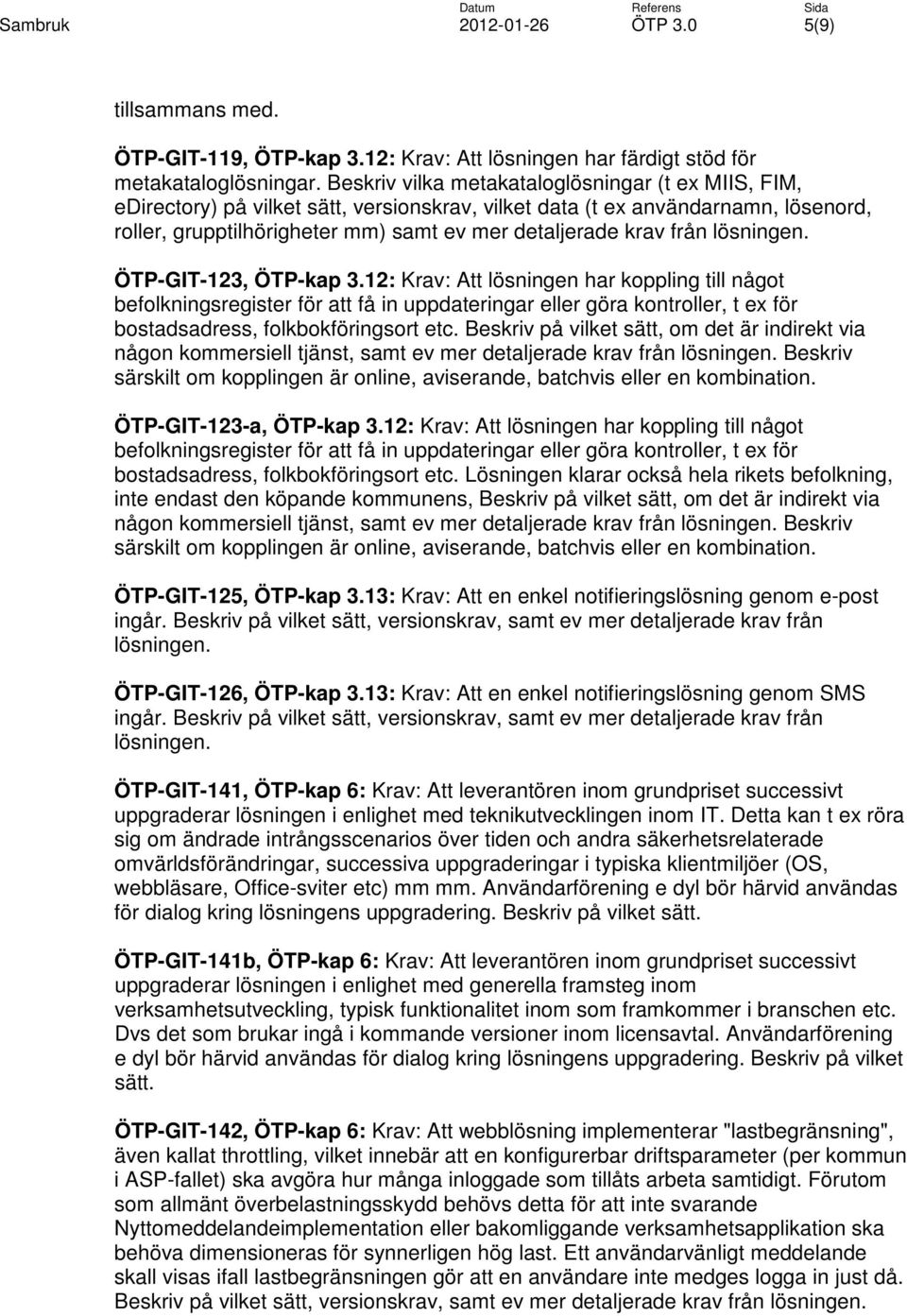 Sambruk

Datum
2012-01-26

Referens
ÖTP 3.0

Sida
5(9)

tillsammans med.

ÖTP-GIT-119, ÖTP-kap 3.12: Krav: Att lösningen har färdigt stöd för metakataloglösningar. Beskriv vilka metakataloglösningar (t ex MIIS, FIM, eDirectory) på vilket sätt, versionskrav, vilket data (t ex användarnamn, lösenord, roller, grupptilhörigheter mm) samt ev mer detaljerade krav från lösningen.

ÖTP-GIT-123, ÖTP-kap 3.12: Krav: Att lösningen har koppling till något befolkningsregister för att få in uppdateringar eller göra kontroller, t ex för bostadsadress, folkbokföringsort etc. Beskriv på vilket sätt, om det är indirekt via någon kommersiell tjänst, samt ev mer detaljerade krav från lösningen. Beskriv särskilt om kopplingen är online, aviserande, batchvis eller en kombination.

ÖTP-GIT-123-a, ÖTP-kap 3.12: Krav: Att lösningen har koppling till något befolkningsregister för att få in uppdateringar eller göra kontroller, t ex för bostadsadress, folkbokföringsort etc. Lösningen klarar också hela rikets befolkning, inte endast den köpande kommunens, Beskriv på vilket sätt, om det är indirekt via någon kommersiell tjänst, samt ev mer detaljerade krav från lösningen. Beskriv särskilt om kopplingen är online, aviserande, batchvis eller en kombination.

ÖTP-GIT-125, ÖTP-kap 3.13: Krav: Att en enkel notifieringslösning genom e-post ingår. Beskriv på vilket sätt, versionskrav, samt ev mer detaljerade krav från lösningen.

ÖTP-GIT-126, ÖTP-kap 3.13: Krav: Att en enkel notifieringslösning genom SMS ingår. Beskriv på vilket sätt, versionskrav, samt ev mer detaljerade krav från lösningen.

ÖTP-GIT-141, ÖTP-kap 6: Krav: Att leverantören inom grundpriset successivt uppgraderar lösningen i enlighet med teknikutvecklingen inom IT. Detta kan t ex röra sig om ändrade intrångsscenarios över tiden och andra säkerhetsrelaterade omvärldsförändringar, successiva uppgraderingar i typiska klientmiljöer (OS, webbläsare, Office-sviter etc) mm mm. Användarförening e dyl bör härvid användas för dialog kring lösningens uppgradering. Beskriv på vilket sätt.

ÖTP-GIT-141b, ÖTP-kap 6: Krav: Att leverantören inom grundpriset successivt uppgraderar lösningen i enlighet med generella framsteg inom verksamhetsutveckling, typisk funktionalitet inom som framkommer i branschen etc. Dvs det som brukar ingå i kommande versioner inom licensavtal. Användarförening e dyl bör härvid användas för dialog kring lösningens uppgradering. Beskriv på vilket sätt.

ÖTP-GIT-142, ÖTP-kap 6: Krav: Att webblösning implementerar "lastbegränsning", även kallat throttling, vilket innebär att en konfigurerbar driftsparameter (per kommun i ASP-fallet) ska avgöra hur många inloggade som tillåts arbeta samtidigt. Förutom som allmänt överbelastningsskydd behövs detta för att inte svarande Nyttomeddelandeimplementation eller bakomliggande verksamhetsapplikation ska behöva dimensioneras för synnerligen hög last. Ett användarvänligt meddelande skall visas ifall lastbegränsningen gör att en användare inte medges logga in just då. Beskriv på vilket sätt, versionskrav, samt ev mer detaljerade krav från lösningen.